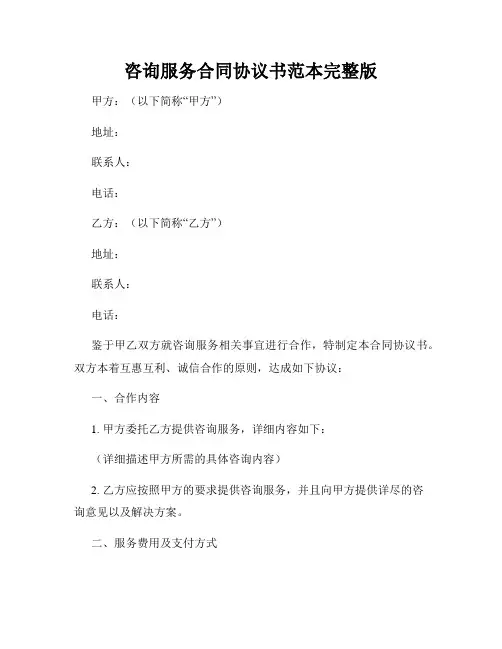 咨询服务合同协议书范本完整版

甲方：（以下简称“甲方”）

地址：

联系人：

电话：

乙方：（以下简称“乙方”）

地址：

联系人：

电话：

鉴于甲乙双方就咨询服务相关事宜进行合作，特制定本合同协议书。双方本着互惠互利、诚信合作的原则，达成如下协议：

一、合作内容

1. 甲方委托乙方提供咨询服务，详细内容如下：

（详细描述甲方所需的具体咨询内容）

2. 乙方应按照甲方的要求提供咨询服务，并且向甲方提供详尽的咨询意见以及解决方案。

二、服务费用及支付方式